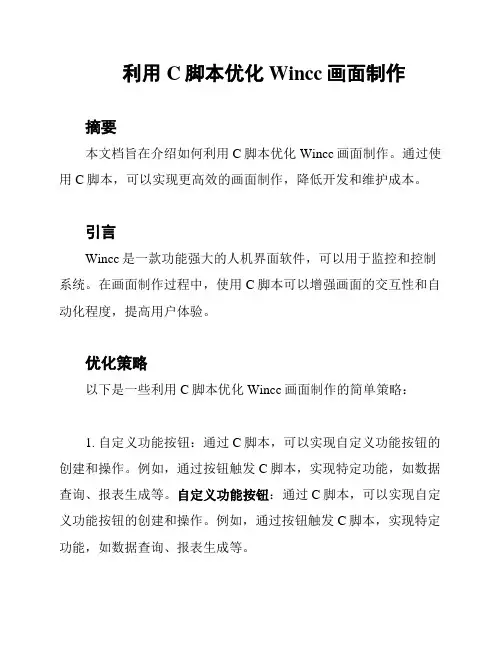 利用 C 脚本优化 Wincc 画面制作

摘要

本文档旨在介绍如何利用 C 脚本优化 Wincc 画面制作。通过使用 C 脚本，可以实现更高效的画面制作，降低开发和维护成本。

引言

Wincc 是一款功能强大的人机界面软件，可以用于监控和控制系统。在画面制作过程中，使用 C 脚本可以增强画面的交互性和自动化程度，提高用户体验。

优化策略

以下是一些利用 C 脚本优化 Wincc 画面制作的简单策略：

1. 自定义功能按钮：通过 C 脚本，可以实现自定义功能按钮的创建和操作。例如，通过按钮触发 C 脚本，实现特定功能，如数据查询、报表生成等。自定义功能按钮：通过 C 脚本，可以实现自定义功能按钮的创建和操作。例如，通过按钮触发 C 脚本，实现特定功能，如数据查询、报表生成等。